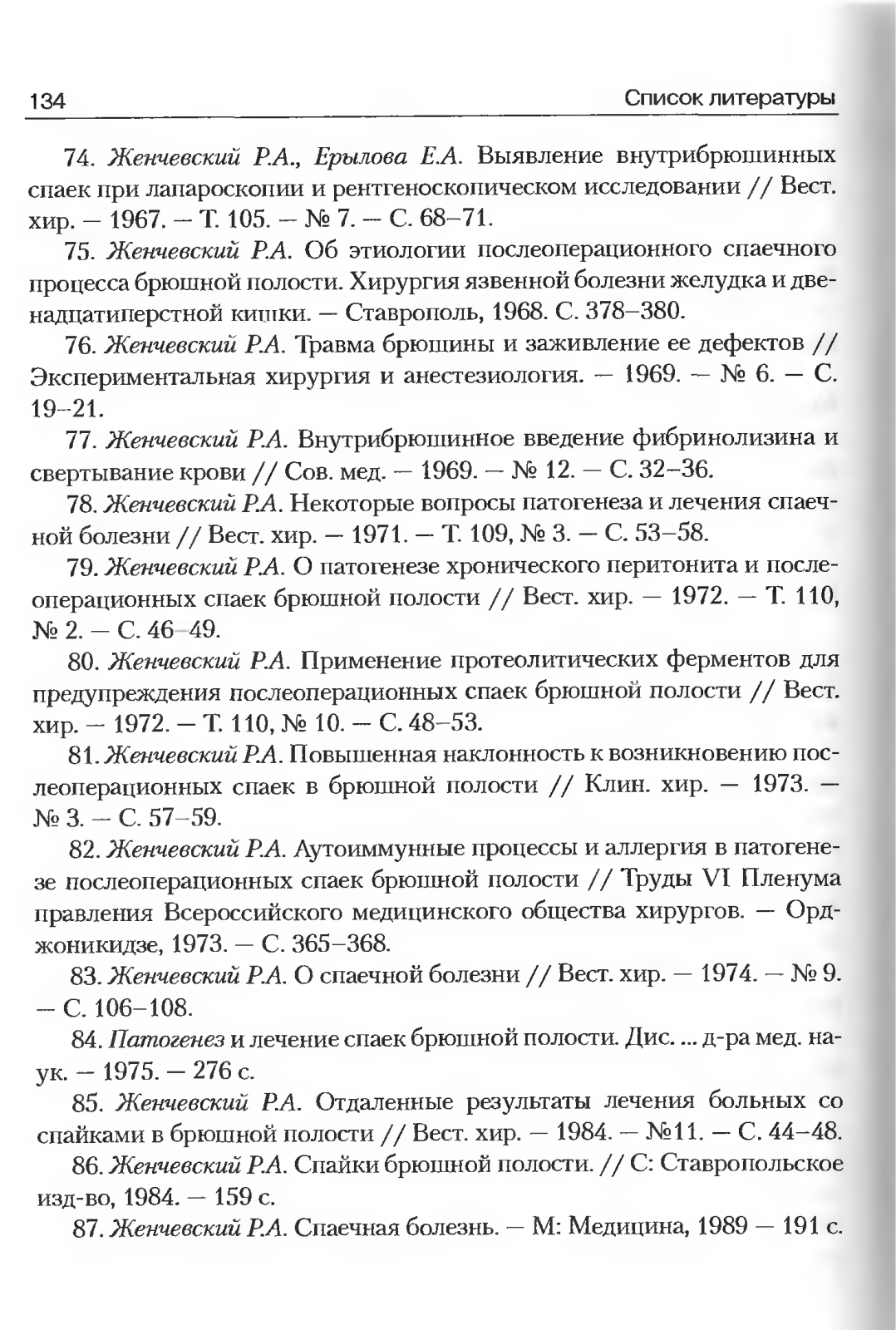 134 Список литературы

74. Женчевский Р.А., Ерылова Е.А. Выявление внутрибрюшинных спаек при лапароскопии и рентгеноскопическом исследовании // Вест. хир. — 1967. — Т. 105. — № 7. — С. 68–71.

75. Женчевский Р.А. Об этиологии послеоперационного спаечного процесса брюшной полости. Хирургия язвенной болезни желудка и двенадцатиперстной кишки. — Ставрополь, 1968. С. 378–380.

76. Женчевский Р.А. Травма брюшины и заживление ее дефектов // Экспериментальная хирургия и анестезиология. — 1969. — № 6. — С. 19–21.

77. Женчевский Р.А. Внутрибрюшинное введение фибринолизина и свертывание крови // Сов. мед. — 1969. — № 12. — С. 32–36.

78. Женчевский Р.А. Некоторые вопросы патогенеза и лечения спаечной болезни // Вест. хир. — 1971. — Т. 109, № 3. — С. 53–58.

79. Женчевский Р.А. О патогенезе хронического перитонита и послеоперационных спаек брюшной полости // Вест. хир. — 1972. — Т. 110, № 2. — С. 46–49.

80. Женчевский Р.А. Применение протеолитических ферментов для предупреждения послеоперационных спаек брюшной полости // Вест. хир. — 1972. — Т. 110, № 10. — С. 48–53.

81. Женчевский Р.А. Повышенная наклонность к возникновению послеоперационных спаек в брюшной полости // Клин. хир. — 1973. — № 3. — С. 57–59.

82. Женчевский Р.А. Аутоиммунные процессы и аллергия в патогенезе послеоперационных спаек брюшной полости // Труды VI Пленума правления Всероссийского медицинского общества хирургов. — Орджоникидзе, 1973. — С. 365–368.

83. Женчевский Р.А. О спаечной болезни // Вест. хир. — 1974. — № 9. — С. 106–108.

84. Патогенез и лечение спаек брюшной полости. Дис. ... д-ра мед. наук. — 1975. — 276 с.

85. Женчевский Р.А. Отдаленные результаты лечения больных со спайками в брюшной полости // Вест. хир. — 1984. — №11. — С. 44–48.

86. Женчевский Р.А. Спайки брюшной полости. // С: Ставропольское изд-во, 1984. — 159 с.

87. Женчевский Р.А. Спаечная болезнь. — М: Медицина, 1989 — 191 с.